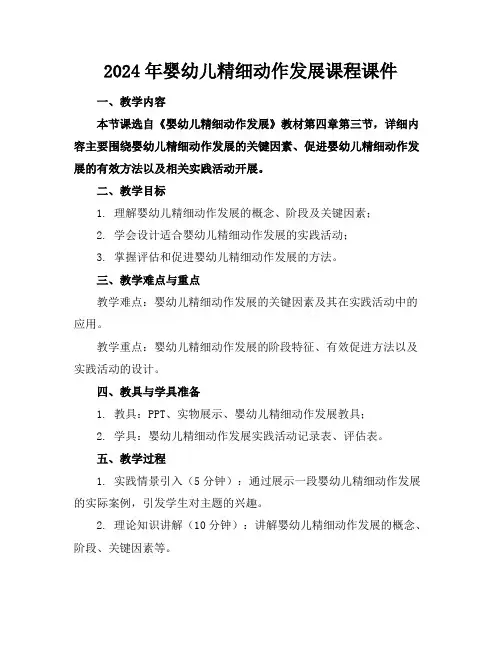 2024年婴幼儿精细动作发展课程课件

一、教学内容

本节课选自《婴幼儿精细动作发展》教材第四章第三节，详细内容主要围绕婴幼儿精细动作发展的关键因素、促进婴幼儿精细动作发展的有效方法以及相关实践活动开展。

二、教学目标

1. 理解婴幼儿精细动作发展的概念、阶段及关键因素；

2. 学会设计适合婴幼儿精细动作发展的实践活动；

3. 掌握评估和促进婴幼儿精细动作发展的方法。

三、教学难点与重点

教学难点：婴幼儿精细动作发展的关键因素及其在实践活动中的应用。

教学重点：婴幼儿精细动作发展的阶段特征、有效促进方法以及实践活动的设计。

四、教具与学具准备

1. 教具：PPT、实物展示、婴幼儿精细动作发展教具；

2. 学具：婴幼儿精细动作发展实践活动记录表、评估表。

五、教学过程

1. 实践情景引入（5分钟）：通过展示一段婴幼儿精细动作发展的实际案例，引发学生对主题的兴趣。

2. 理论知识讲解（10分钟）：讲解婴幼儿精细动作发展的概念、阶段、关键因素等。